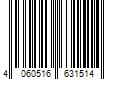 4 060516 631514